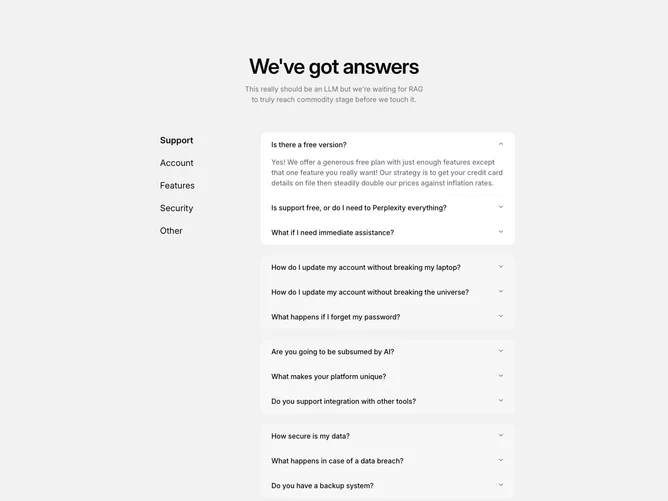 We've got answers

This really should be an LLM but we're waiting for RAG to truly reach commodity stage before we touch it.

Support
Account
Features
Security
Other

Is there a free version?

Yes! We offer a generous free plan with just enough features except that one feature you really want! Our strategy is to get your credit card details on file then steadily double our prices against inflation rates.

Is support free, or do I need to Perplexity everything?

What if I need immediate assistance?

How do I update my account without breaking my laptop?

How do I update my account without breaking the universe?

What happens if I forget my password?

Are you going to be subsumed by AI?

What makes your platform unique?

Do you support integration with other tools?

How secure is my data?

What happens in case of a data breach?

Do you have a backup system?